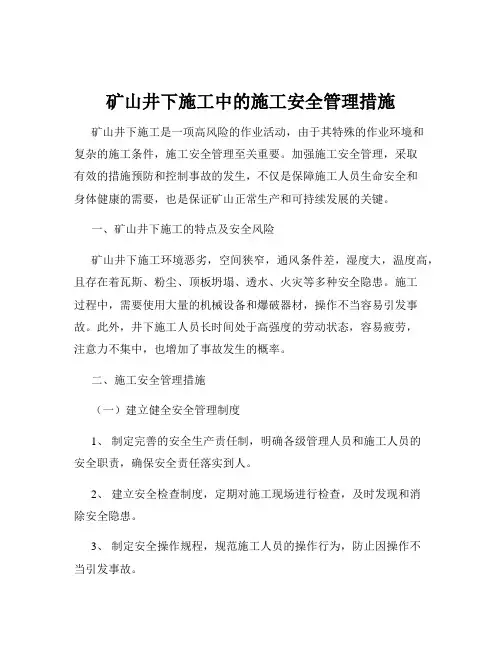 矿山井下施工中的施工安全管理措施

矿山井下施工是一项高风险的作业活动，由于其特殊的作业环境和复杂的施工条件，施工安全管理至关重要。加强施工安全管理，采取有效的措施预防和控制事故的发生，不仅是保障施工人员生命安全和身体健康的需要，也是保证矿山正常生产和可持续发展的关键。

一、矿山井下施工的特点及安全风险

矿山井下施工环境恶劣，空间狭窄，通风条件差，湿度大，温度高，且存在着瓦斯、粉尘、顶板坍塌、透水、火灾等多种安全隐患。施工过程中，需要使用大量的机械设备和爆破器材，操作不当容易引发事故。此外，井下施工人员长时间处于高强度的劳动状态，容易疲劳，注意力不集中，也增加了事故发生的概率。

二、施工安全管理措施

（一）建立健全安全管理制度

1、 制定完善的安全生产责任制，明确各级管理人员和施工人员的安全职责，确保安全责任落实到人。

2、 建立安全检查制度，定期对施工现场进行检查，及时发现和消除安全隐患。

3、 制定安全操作规程，规范施工人员的操作行为，防止因操作不当引发事故。